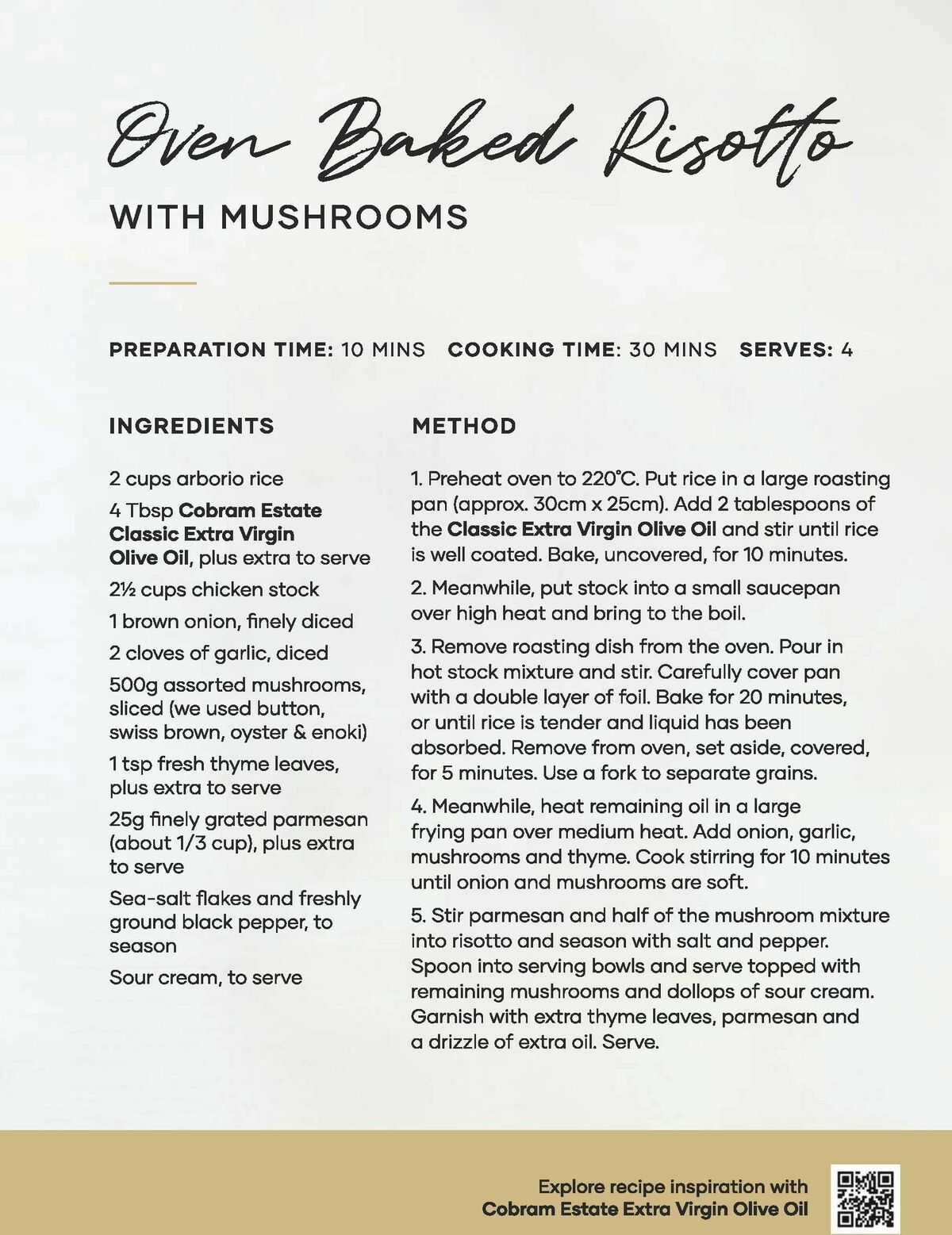 Oven Baked Risotto

WITH MUSHROOMS

PREPARATION TIME: 10 MINS COOKING TIME: 30 MINS SERVES: 4

INGREDIENTS

2 cups arborio rice

4 Tbsp Cobram Estate Classic Extra Virgin Olive Oil, plus extra to serve

2½ cups chicken stock

1 brown onion, finely diced

2 cloves of garlic, diced

500g assorted mushrooms, sliced (we used button, swiss brown, oyster & enoki)

1 tsp fresh thyme leaves, plus extra to serve

25g finely grated parmesan (about 1/3 cup), plus extra to serve

Sea-salt flakes and freshly ground black pepper, to season

Sour cream, to serve

METHOD

1. Preheat oven to 220°C. Put rice in a large roasting pan (approx. 30cm x 25cm). Add 2 tablespoons of the Classic Extra Virgin Olive Oil and stir until rice is well coated. Bake, uncovered, for 10 minutes.

2. Meanwhile, put stock into a small saucepan over high heat and bring to the boil.

3. Remove roasting dish from the oven. Pour in hot stock mixture and stir. Carefully cover pan with a double layer of foil. Bake for 20 minutes, or until rice is tender and liquid has been absorbed. Remove from oven, set aside, covered, for 5 minutes. Use a fork to separate grains.

4. Meanwhile, heat remaining oil in a large frying pan over medium heat. Add onion, garlic, mushrooms and thyme. Cook stirring for 10 minutes until onion and mushrooms are soft.

5. Stir parmesan and half of the mushroom mixture into risotto and season with salt and pepper. Spoon into serving bowls and serve topped with remaining mushrooms and dollops of sour cream. Garnish with extra thyme leaves, parmesan and a drizzle of extra oil. Serve.

Explore recipe inspiration with Cobram Estate Extra Virgin Olive Oil